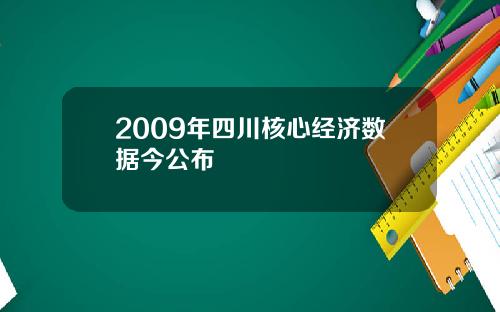 2009年四川核心经济数据今公布